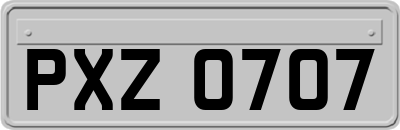 PXZ 0707